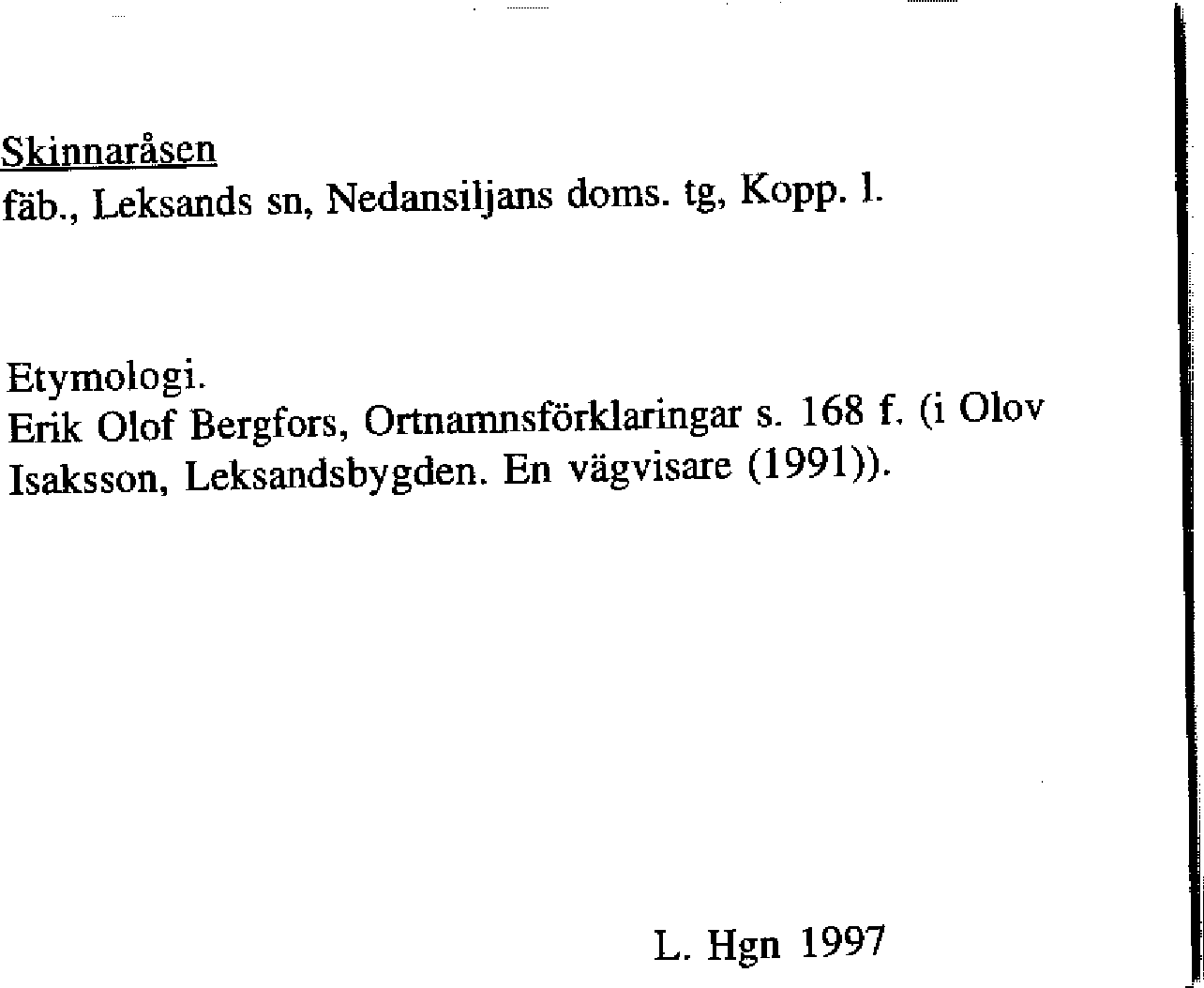 Skinnaråsen
fäb., Leksands sn, Nedansiljans doms. tg, Kopp. l.

Etymologi.
Erik Olof Bergfors, Ortnamnsförklaringar s. 168 f. (i Olov Isaksson, Leksandsbygden. En vägvisare (1991)).

L. Hgn 1997